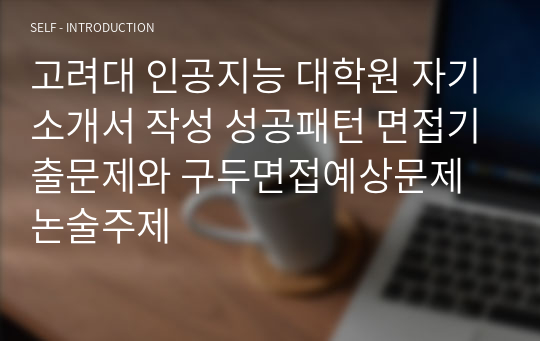 SELF - INTRODUCTION

고려대 인공지능 대학원 자기소개서 작성 성공패턴 면접기출문제와 구두면접예상문제 논술주제